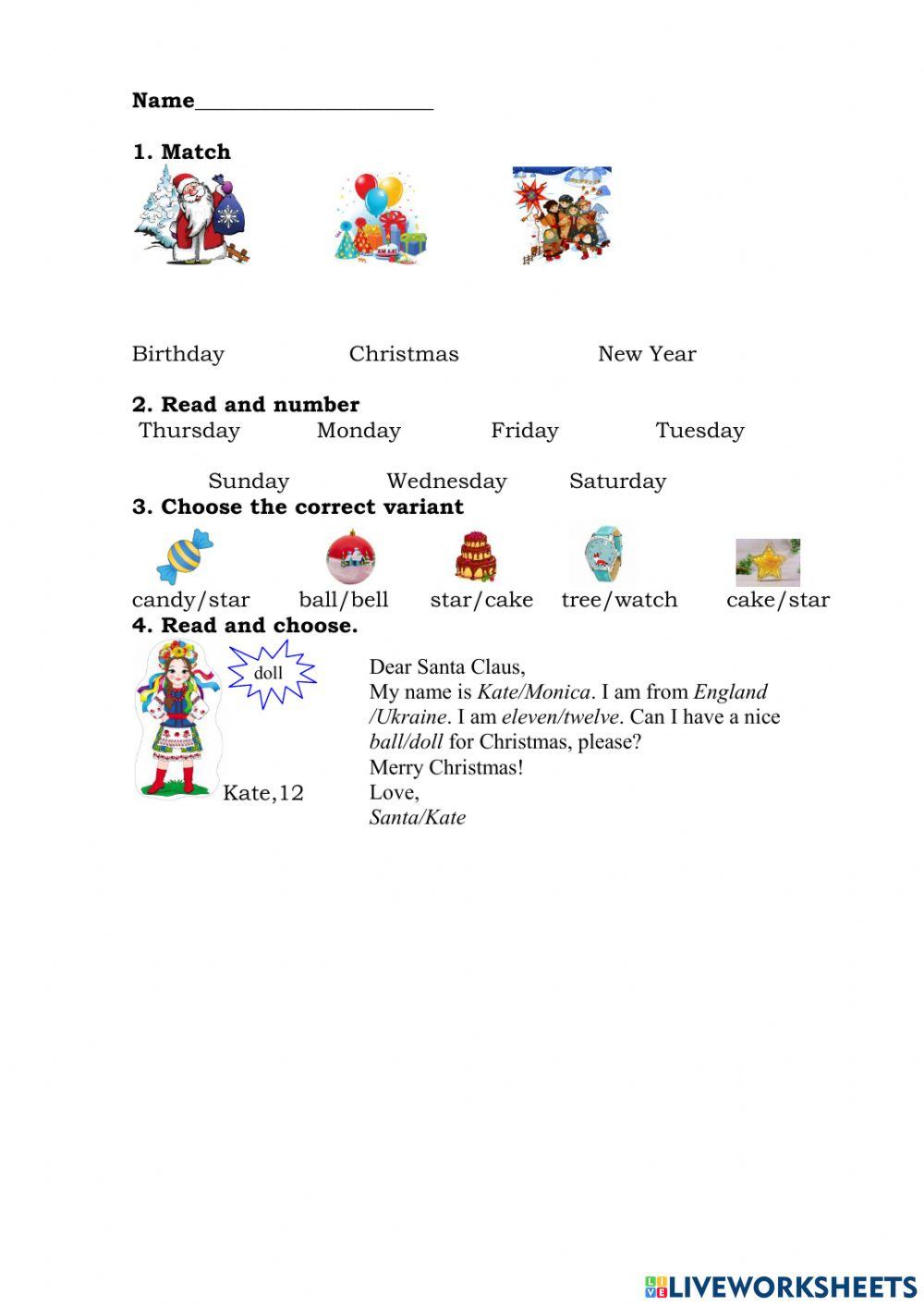 Name____________________

1. Match

Birthday Christmas New Year

2. Read and number
Thursday Monday Friday Tuesday

Sunday Wednesday Saturday

3. Choose the correct variant

candy/star ball/bell star/cake tree/watch cake/star

4. Read and choose.

doll

Kate,12

Dear Santa Claus,
My name is Kate/Monica. I am from England /Ukraine. I am eleven/twelve. Can I have a nice ball/doll for Christmas, please?
Merry Christmas!
Love,
Santa/Kate

LIVEWORKSHEETS